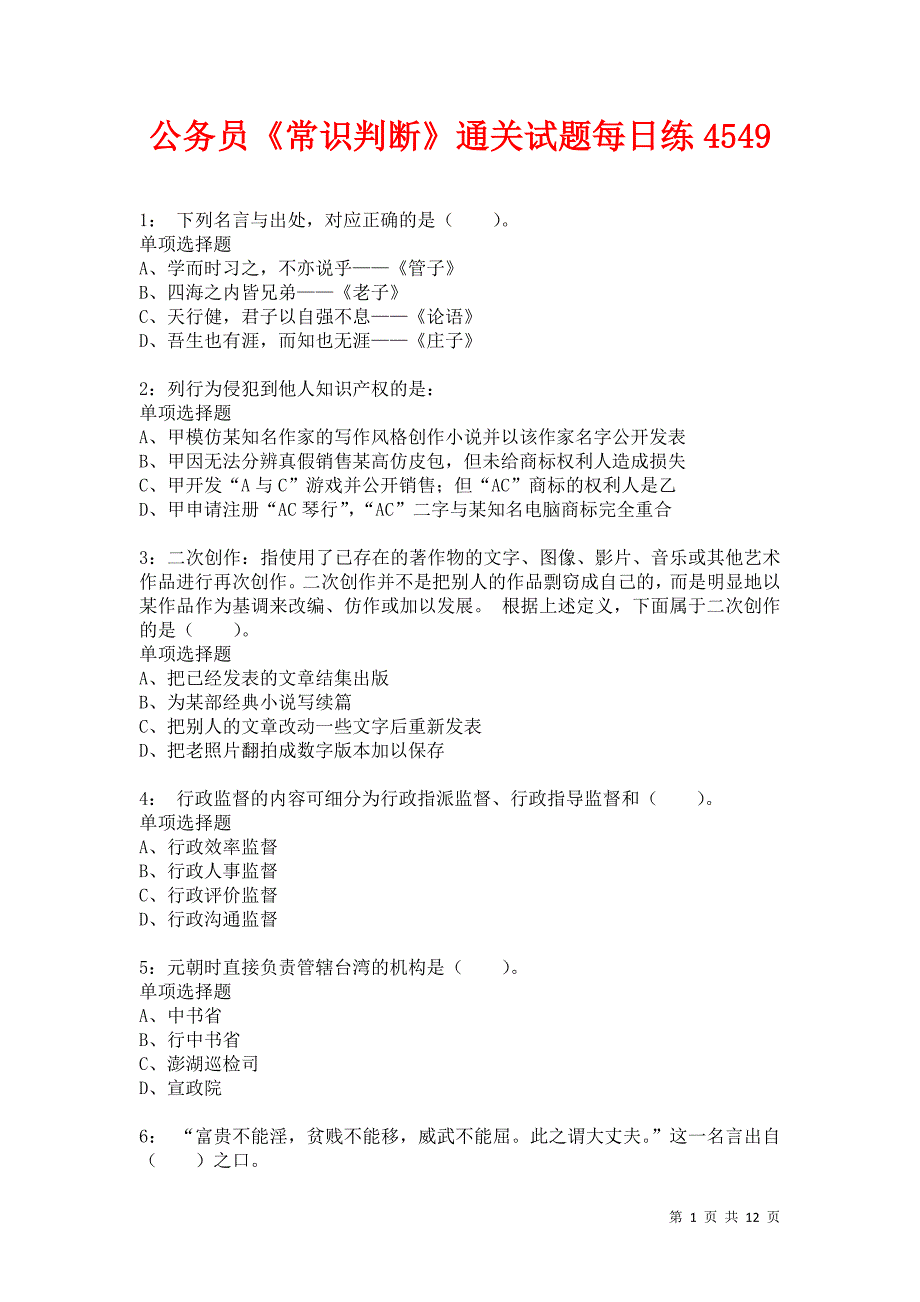 公务员《常识判断》通关试题每日练 4549

1： 下列名言与出处，对应正确的是（　　）。
单项选择题
A、学而时习之，不亦说乎——《管子》
B、四海之内皆兄弟——《老子》
C、天行健，君子以自强不息——《论语》
D、吾生也有涯，而知也无涯——《庄子》

2：列行为侵犯到他人知识产权的是：
单项选择题
A、甲模仿某知名作家的写作风格创作小说并以该作家名字公开发表
B、甲因无法分辨真假销售某高仿皮包，但未给商标权利人造成损失
C、甲开发“A 与 C”游戏并公开销售；但“AC”商标的权利人是乙
D、甲申请注册“AC 琴行”，“AC”二字与某知名电脑商标完全重合

3：二次创作：指使用了已存在的著作物的文字、图像、影片、音乐或其他艺术作品进行再次创作。二次创作并不是把别人的作品剽窃成自己的，而是明显地以某作品作为基调来改编、仿作或加以发展。 根据上述定义，下面属于二次创作的是（　　）。
单项选择题
A、把已经发表的文章结集出版
B、为某部经典小说写续篇
C、把别人的文章改动一些文字后重新发表
D、把老照片翻拍成数字版本加以保存

4： 行政监督的内容可细分为行政指派监督、行政指导监督和（　　）。
单项选择题
A、行政效率监督
B、行政人事监督
C、行政评价监督
D、行政沟通监督

5：元朝时直接负责管辖台湾的机构是（　　）。
单项选择题
A、中书省
B、行中书省
C、澎湖巡检司
D、宣政院

6： “富贵不能淫，贫贱不能移，威武不能屈。此之谓大丈夫。”这一名言出自（　　）之口。

第 1 页 共 12 页